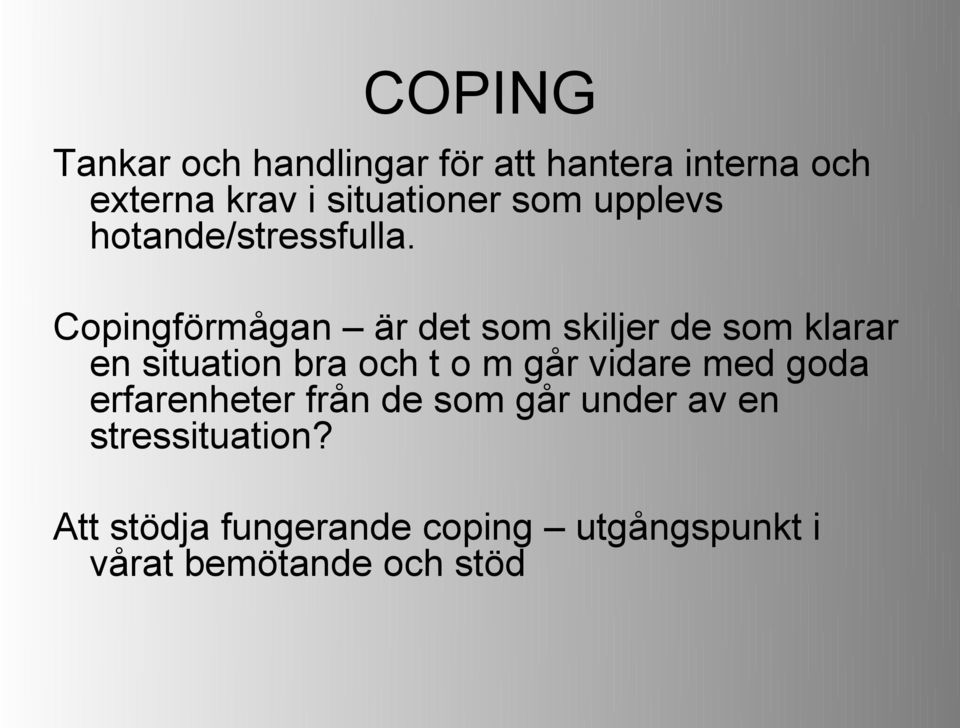 COPING

Tankar och handlingar för att hantera interna och externa krav i situationer som upplevs hotande/stressfulla.

Copingförmågan – är det som skiljer de som klarar en situation bra och t o m går vidare med goda erfarenheter från de som går under av en stressituation?

Att stödja fungerande coping – utgångspunkt i vårat bemötande och stöd